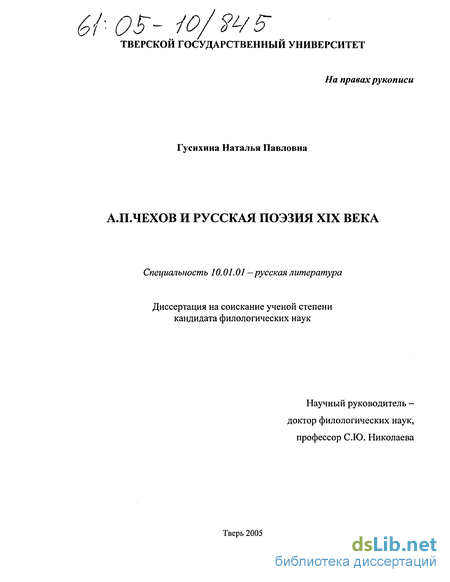 61:05-10/845

ТВЕРСКОЙ ГОСУДАРСТВЕННЫЙ УНИВЕРСИТЕТ

На правах рукописи

Гусихина Наталья Павловна

А.П.ЧЕХОВ И РУССКАЯ ПОЭЗИЯ XIX ВЕКА

Специальность 10.01.01 – русская литература

Диссертация на соискание ученой степени кандидата филологических наук

Научный руководитель – доктор филологических наук, профессор С.Ю. Николаева

Тверь 2005

dsLib.net
библиотека диссертаций